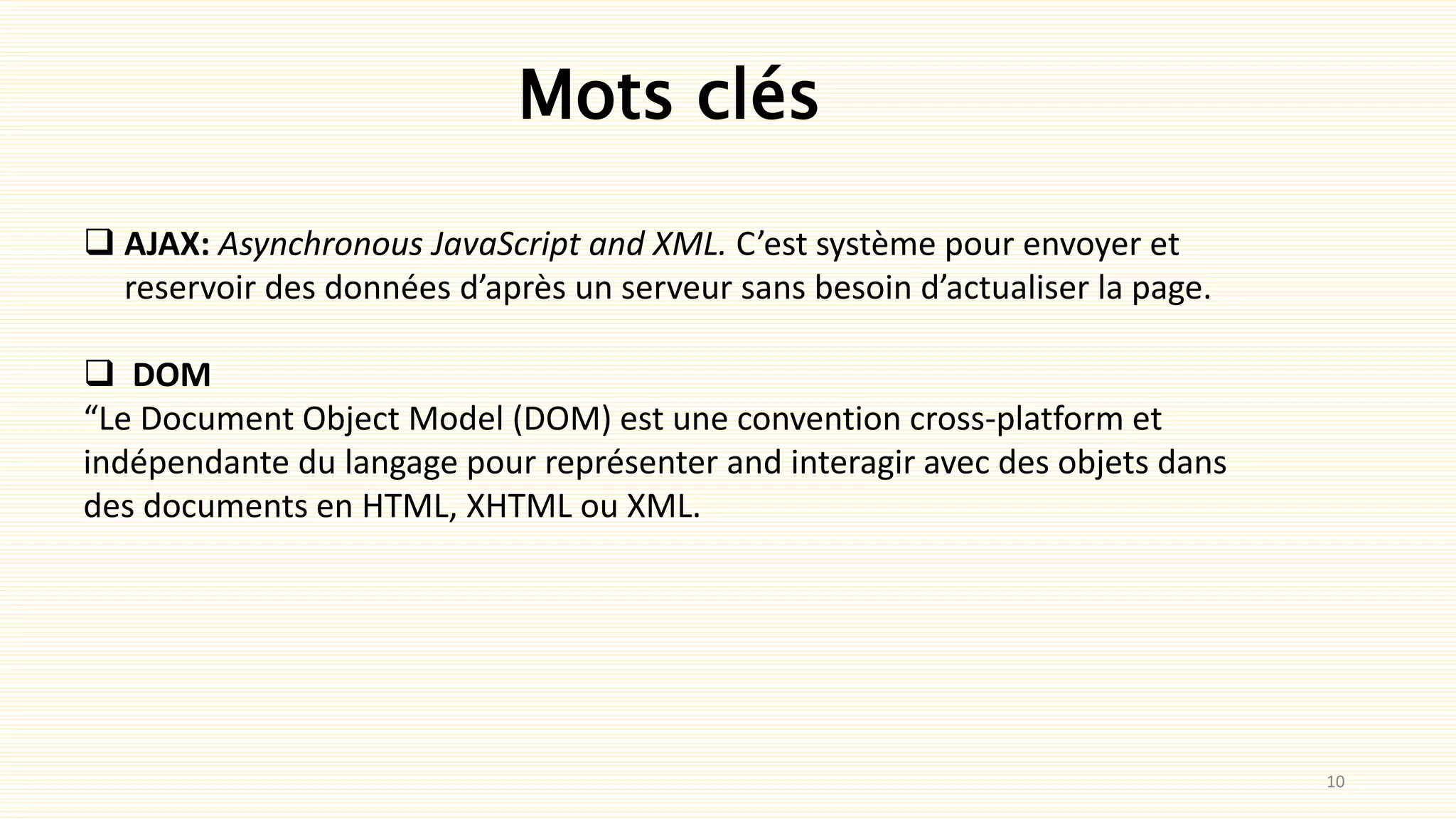 Mots clés

❑ AJAX: Asynchronous JavaScript and XML. C’est système pour envoyer et reservoir des données d’après un serveur sans besoin d’actualiser la page.

❑ DOM
“Le Document Object Model (DOM) est une convention cross-platform et indépendante du langage pour représenter and interagir avec des objets dans des documents en HTML, XHTML ou XML.

10